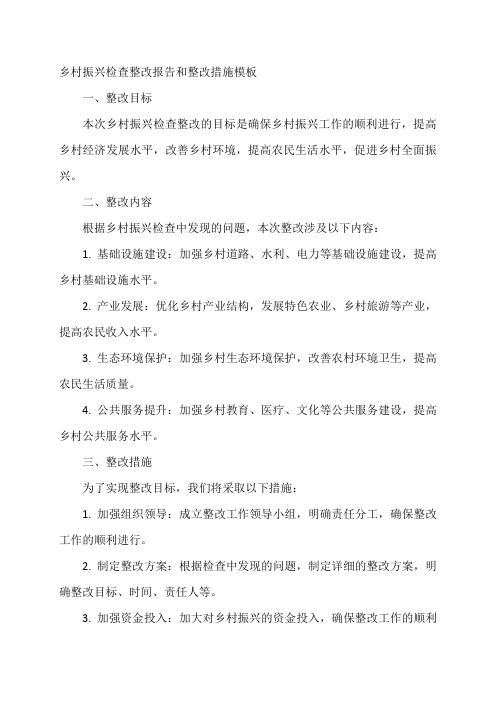 乡村振兴检查整改报告和整改措施模板

一、整改目标

本次乡村振兴检查整改的目标是确保乡村振兴工作的顺利进行，提高乡村经济发展水平，改善乡村环境，提高农民生活水平，促进乡村全面振兴。

二、整改内容

根据乡村振兴检查中发现的问题，本次整改涉及以下内容：

1. 基础设施建设：加强乡村道路、水利、电力等基础设施建设，提高乡村基础设施水平。

2. 产业发展：优化乡村产业结构，发展特色农业、乡村旅游等产业，提高农民收入水平。

3. 生态环境保护：加强乡村生态环境保护，改善农村环境卫生，提高农民生活质量。

4. 公共服务提升：加强乡村教育、医疗、文化等公共服务建设，提高乡村公共服务水平。

三、整改措施

为了实现整改目标，我们将采取以下措施：

1. 加强组织领导：成立整改工作领导小组，明确责任分工，确保整改工作的顺利进行。

2. 制定整改方案：根据检查中发现的问题，制定详细的整改方案，明确整改目标、时间、责任人等。

3. 加强资金投入：加大对乡村振兴的资金投入，确保整改工作的顺利